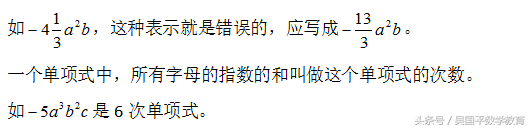 如$-4\frac{1}{3}a^2b$，这种表示就是错误的，应写成$-\frac{13}{3}a^2b$。

一个单项式中，所有字母的指数的和叫做这个单项式的次数。

如$-5a^3b^2c$是 6 次单项式。

头条号 / 吴国平数学教育